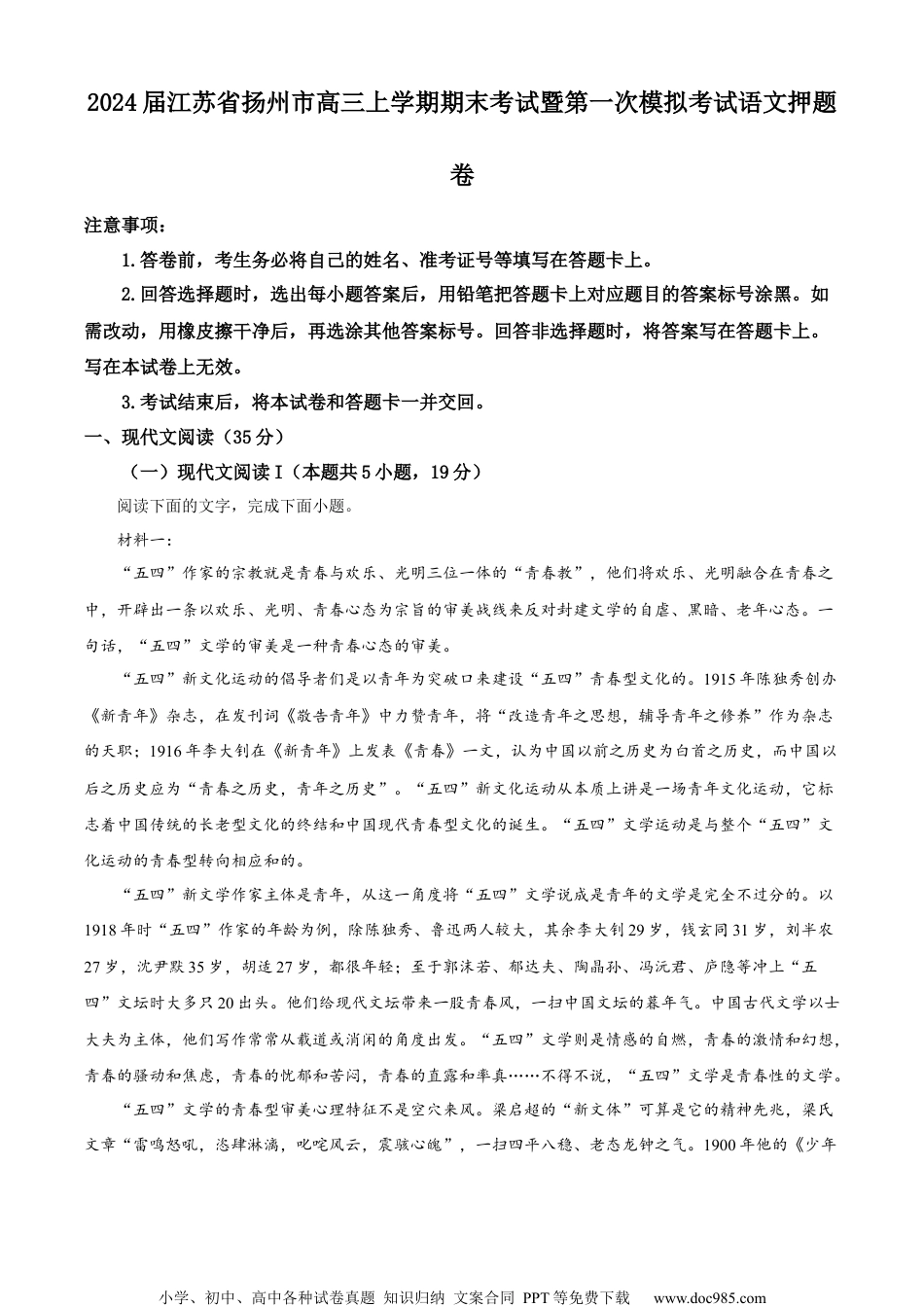 2024届江苏省扬州市高三上学期期末考试暨第一次模拟考试语文押题卷

注意事项：

1.答卷前，考生务必将自己的姓名、准考证号等填写在答题卡上。

2.回答选择题时，选出每小题答案后，用铅笔把答题卡上对应题目的答案标号涂黑。如需改动，用橡皮擦干净后，再选涂其他答案标号。回答非选择题时，将答案写在答题卡上。写在本试卷上无效。

3.考试结束后，将本试卷和答题卡一并交回。

一、现代文阅读（35分）

（一）现代文阅读Ⅰ（本题共5小题，19分）

阅读下面的文字，完成下面小题。

材料一：

“五四”作家的宗教就是青春与欢乐、光明三位一体的“青春教”，他们将欢乐、光明融合在青春之中，开辟出一条以欢乐、光明、青春心态为宗旨的审美战线来反对封建文学的自虐、黑暗、老年心态。一句话，“五四”文学的审美是一种青春心态的审美。

“五四”新文化运动的倡导者们是以青年为突破口来建设“五四”青春型文化的。1915年陈独秀创办《新青年》杂志，在发刊词《敬告青年》中力赞青年，将“改造青年之思想，辅导青年之修养”作为杂志的天职；1916年李大钊在《新青年》上发表《青春》一文，认为中国以前之历史为白首之历史，而中国以后之历史应为“青春之历史，青年之历史”。“五四”新文化运动从本质上讲是一场青年文化运动，它标志着中国传统的长老型文化的终结和中国现代青春型文化的诞生。“五四”文学运动是与整个“五四”文化运动的青春型转向相应和的。

“五四”新文学作家主体是青年，从这一角度将“五四”文学说成是青年的文学是完全不过分的。以1918年时“五四”作家的年龄为例，除陈独秀、鲁迅两人较大，其余李大钊29岁，钱玄同31岁，刘半农27岁，沈尹默35岁，胡适27岁，都很年轻；至于郭沫若、郁达夫、陶晶孙、冯沅君、庐隐等冲上“五四”文坛时大多只20出头。他们给现代文坛带来一股青春风，一扫中国文坛的暮年气。中国古代文学以士大夫为主体，他们写作常常从载道或消闲的角度出发。“五四”文学则是情感的自燃，青春的激情和幻想，青春的骚动和焦虑，青春的忧郁和苦闷，青春的直露和率真……不得不说，“五四”文学是青春性的文学。

“五四”文学的青春型审美心理特征不是空穴来风。梁启超的“新文体”可算是它的精神先兆，梁氏文章“雷鸣怒吼，恣肆淋漓，叱咤风云，震骇心魄”，一扫四平八稳、老态龙钟之气。1900年他的《少年

小学、初中、高中各种试卷真题 知识归纳 文案合同 PPT等免费下载 www.doc985.com